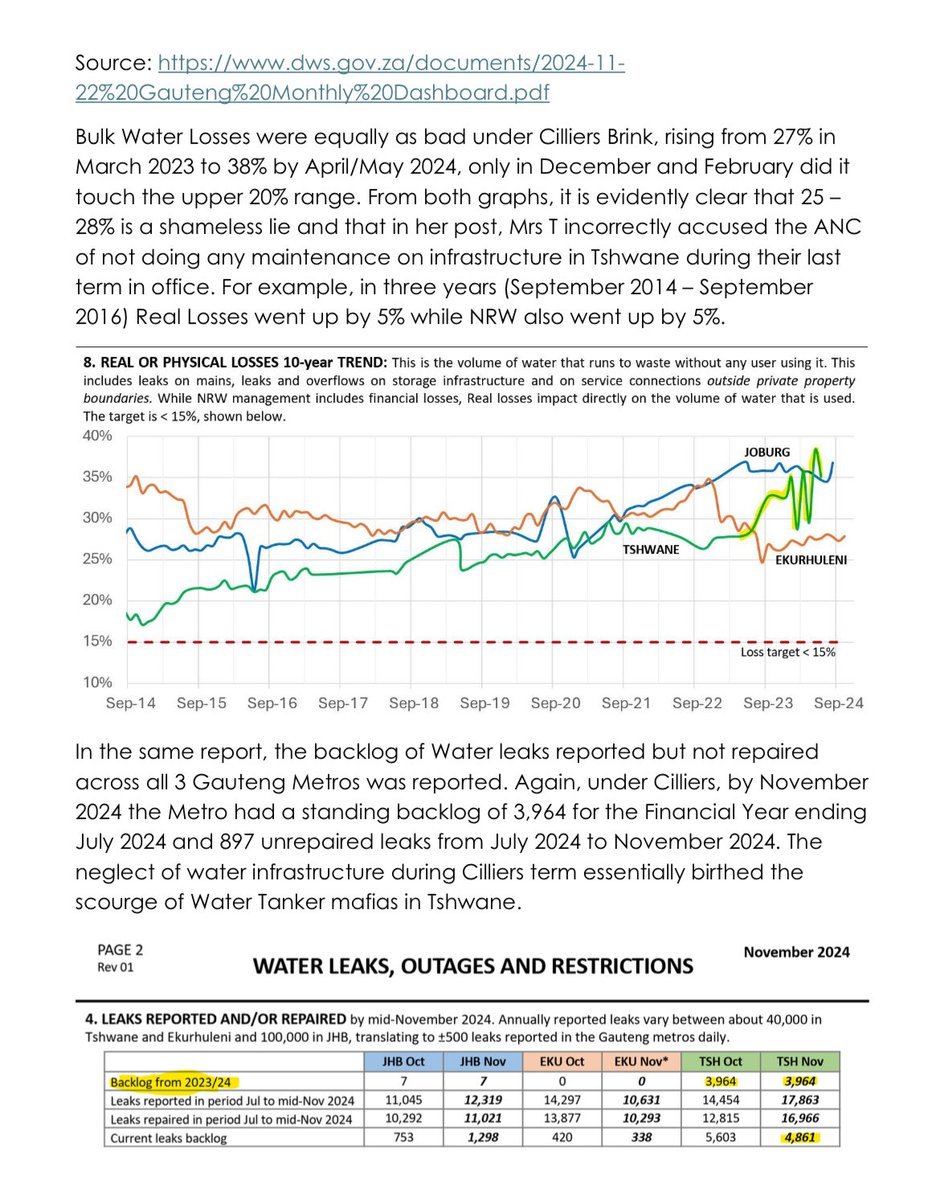 Source: https://www.dws.gov.za/documents/2024-11-22%20Gauteng%20Monthly%20Dashboard.pdf

Bulk Water Losses were equally as bad under Cilliers Brink, rising from 27% in March 2023 to 38% by April/May 2024, only in December and February did it touch the upper 20% range. From both graphs, it is evidently clear that 25 – 28% is a shameless lie and that in her post, Mrs T incorrectly accused the ANC of not doing any maintenance on infrastructure in Tshwane during their last term in office. For example, in three years (September 2014 – September 2016) Real Losses went up by 5% while NRW also went up by 5%.

8. REAL OR PHYSICAL LOSSES 10-year TREND: This is the volume of water that runs to waste without any user using it. This includes leaks on mains, leaks and overflows on storage infrastructure and on service connections outside private property boundaries. While NRW management includes financial losses, Real losses impact directly on the volume of water that is used. The target is < 15%, shown below.

40%
35%
30%
25%
20%
15%
10%
JOBURG
TSHWANE
EKURHULENI
Loss target < 15%
Sep-14 Sep-15 Sep-16 Sep-17 Sep-18 Sep-19 Sep-20 Sep-21 Sep-22 Sep-23 Sep-24

In the same report, the backlog of Water leaks reported but not repaired across all 3 Gauteng Metros was reported. Again, under Cilliers, by November 2024 the Metro had a standing backlog of 3,964 for the Financial Year ending July 2024 and 897 unrepaired leaks from July 2024 to November 2024. The neglect of water infrastructure during Cilliers term essentially birthed the scourge of Water Tanker mafias in Tshwane.

PAGE 2
Rev 01
WATER LEAKS, OUTAGES AND RESTRICTIONS
November 2024

4. LEAKS REPORTED AND/OR REPAIRED by mid-November 2024. Annually reported leaks vary between about 40,000 in Tshwane and Ekurhuleni and 100,000 in JHB, translating to ±500 leaks reported in the Gauteng metros daily.

| | JHB Oct | JHB Nov | EKU Oct | EKU Nov* | TSH Oct | TSH Nov |
|---|---|---|---|---|---|---|
| Backlog from 2023/24 | 7 | 7 | 0 | 0 | 3,964 | 3,964 |
| Leaks reported in period Jul to mid-Nov 2024 | 11,045 | 12,319 | 14,297 | 10,631 | 14,454 | 17,863 |
| Leaks repaired in period Jul to mid-Nov 2024 | 10,292 | 11,021 | 13,877 | 10,293 | 12,815 | 16,966 |
| Current leaks backlog | 753 | 1,298 | 420 | 338 | 5,603 | 4,861 |